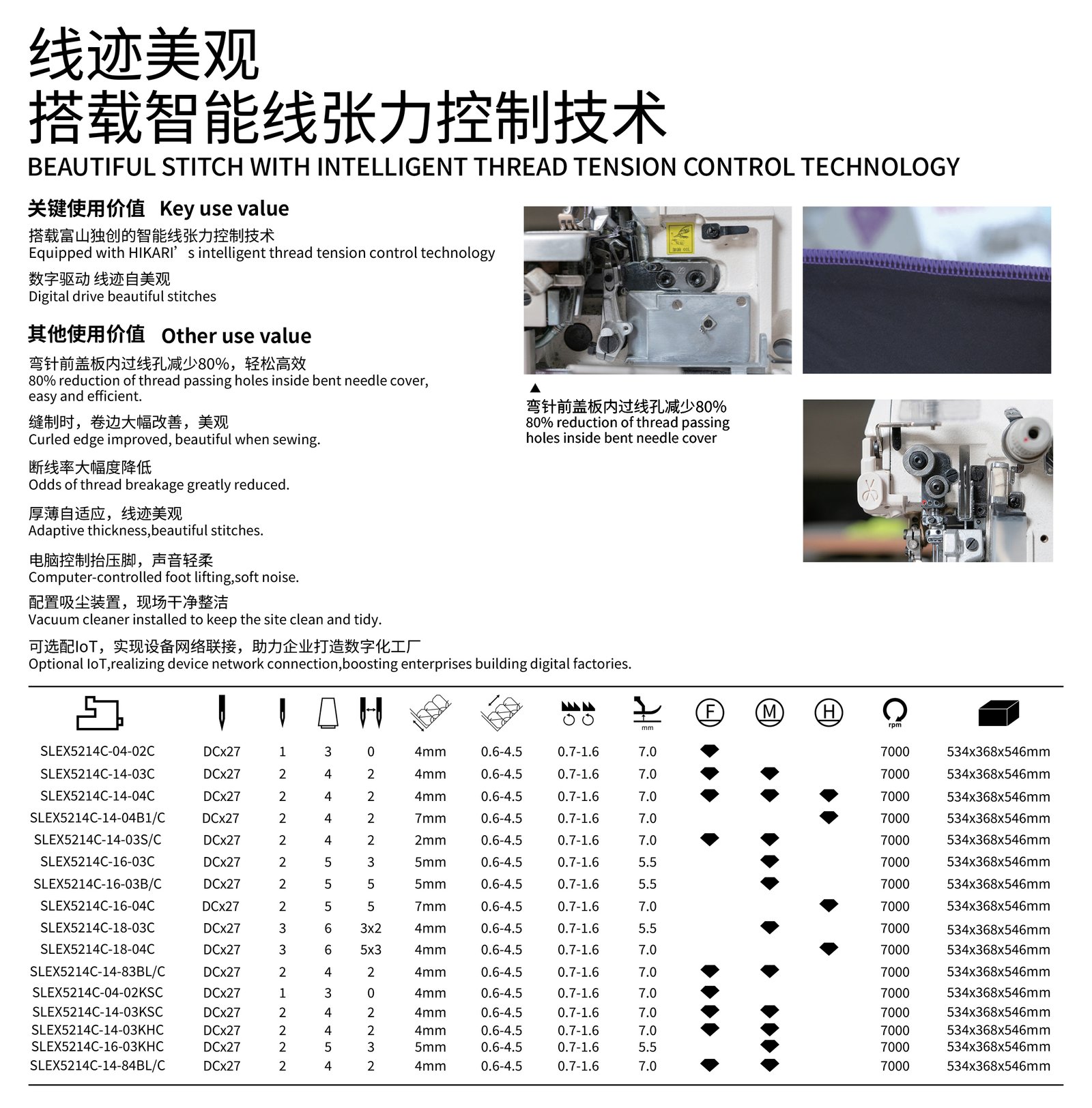 线迹美观
搭载智能线张力控制技术
BEAUTIFUL STITCH WITH INTELLIGENT THREAD TENSION CONTROL TECHNOLOGY

关键使用价值 Key use value

搭载富山独创的智能线张力控制技术
Equipped with HIKARI’s intelligent thread tension control technology

数字驱动 线迹自美观
Digital drive beautiful stitches

其他使用价值 Other use value

弯针前盖板内过线孔减少80%，轻松高效
80% reduction of thread passing holes inside bent needle cover, easy and efficient.

缝制时，卷边大幅改善，美观
Curled edge improved, beautiful when sewing.

断线率大幅度降低
Odds of thread breakage greatly reduced.

厚薄自适应，线迹美观
Adaptive thickness,beautiful stitches.

电脑控制抬压脚，声音轻柔
Computer-controlled foot lifting,soft noise.

配置吸尘装置，现场干净整洁
Vacuum cleaner installed to keep the site clean and tidy.

可选配IoT，实现设备网络联接，助力企业打造数字化工厂
Optional IoT,realizing device network connection,boosting enterprises building digital factories.

▲
弯针前盖板内过线孔减少80%
80% reduction of thread passing holes inside bent needle cover

| | | | | | | | | mm | F | M | H | rpm | |
|---|---|---|---|---|---|---|---|---|---|---|---|---|---|
| SLEX5214C-04-02C | DCx27 | 1 | 3 | 0 | 4mm | 0.6-4.5 | 0.7-1.6 | 7.0 | ◆ | | | 7000 | 534x368x546mm |
| SLEX5214C-14-03C | DCx27 | 2 | 4 | 2 | 4mm | 0.6-4.5 | 0.7-1.6 | 7.0 | ◆ | ◆ | | 7000 | 534x368x546mm |
| SLEX5214C-14-04C | DCx27 | 2 | 4 | 2 | 4mm | 0.6-4.5 | 0.7-1.6 | 7.0 | ◆ | ◆ | ◆ | 7000 | 534x368x546mm |
| SLEX5214C-14-04B1/C | DCx27 | 2 | 4 | 2 | 7mm | 0.6-4.5 | 0.7-1.6 | 7.0 | | | ◆ | 7000 | 534x368x546mm |
| SLEX5214C-14-03S/C | DCx27 | 2 | 4 | 2 | 2mm | 0.6-4.5 | 0.7-1.6 | 7.0 | ◆ | ◆ | | 7000 | 534x368x546mm |
| SLEX5214C-16-03C | DCx27 | 2 | 5 | 3 | 5mm | 0.6-4.5 | 0.7-1.6 | 5.5 | | ◆ | | 7000 | 534x368x546mm |
| SLEX5214C-16-03B/C | DCx27 | 2 | 5 | 5 | 5mm | 0.6-4.5 | 0.7-1.6 | 5.5 | | ◆ | | 7000 | 534x368x546mm |
| SLEX5214C-16-04C | DCx27 | 2 | 5 | 5 | 7mm | 0.6-4.5 | 0.7-1.6 | 7.0 | | | ◆ | 7000 | 534x368x546mm |
| SLEX5214C-18-03C | DCx27 | 3 | 6 | 3x2 | 4mm | 0.6-4.5 | 0.7-1.6 | 5.5 | | ◆ | | 7000 | 534x368x546mm |
| SLEX5214C-18-04C | DCx27 | 3 | 6 | 5x3 | 4mm | 0.6-4.5 | 0.7-1.6 | 7.0 | | | ◆ | 7000 | 534x368x546mm |
| SLEX5214C-14-83BL/C | DCx27 | 2 | 4 | 2 | 4mm | 0.6-4.5 | 0.7-1.6 | 7.0 | ◆ | ◆ | | 7000 | 534x368x546mm |
| SLEX5214C-04-02KSC | DCx27 | 1 | 3 | 0 | 4mm | 0.6-4.5 | 0.7-1.6 | 7.0 | ◆ | | | 7000 | 534x368x546mm |
| SLEX5214C-14-03KSC | DCx27 | 2 | 4 | 2 | 4mm | 0.6-4.5 | 0.7-1.6 | 7.0 | ◆ | ◆ | | 7000 | 534x368x546mm |
| SLEX5214C-14-03KHC | DCx27 | 2 | 4 | 2 | 4mm | 0.6-4.5 | 0.7-1.6 | 7.0 | ◆ | ◆ | | 7000 | 534x368x546mm |
| SLEX5214C-16-03KHC | DCx27 | 2 | 5 | 3 | 5mm | 0.6-4.5 | 0.7-1.6 | 5.5 | | ◆ | | 7000 | 534x368x546mm |
| SLEX5214C-14-84BL/C | DCx27 | 2 | 4 | 2 | 4mm | 0.6-4.5 | 0.7-1.6 | 7.0 | ◆ | ◆ | | 7000 | 534x368x546mm |